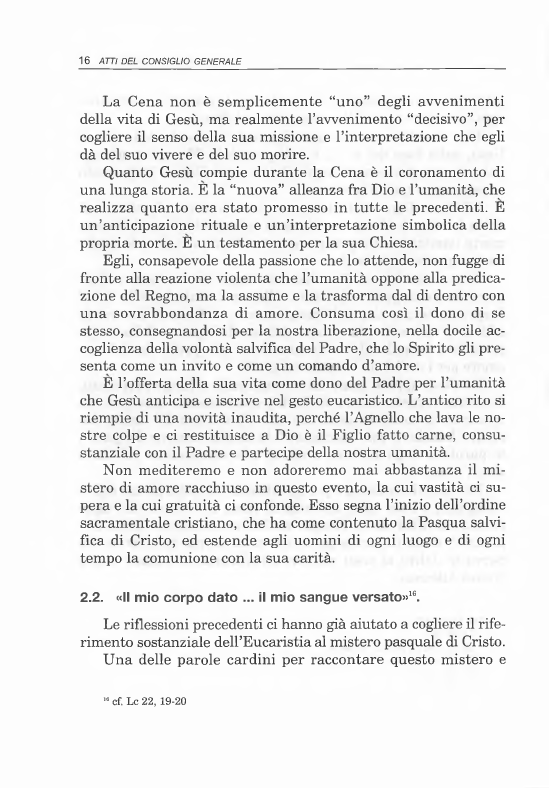 16 ATTI DEL CONSIGLIO GENERALE

La Cena non è semplicemente "uno" degli avvenimenti della vita di Gesù, ma realmente l'avvenimento "decisivo", per cogliere il senso della sua missione e l'interpretazione che egli dà del suo vivere e del suo morire.

Quanto Gesù compie durante la Cena è il coronamento di una lunga storia. È la "nuova" alleanza fra Dio e l'umanità, che realizza quanto era stato promesso in tutte le precedenti. È un'anticipazione rituale e un'interpretazione simbolica della propria morte. È un testamento per la sua Chiesa.

Egli, consapevole della passione che lo attende, non fugge di fronte alla reazione violenta che l'umanità oppone alla predicazione del Regno, ma la assume e la trasforma dal di dentro con una sovrabbondanza di amore. Consuma così il dono di se stesso, consegnandosi per la nostra liberazione, nella docile accoglienza della volontà salvifica del Padre, che lo Spirito gli presenta come un invito e come un comando d'amore.

È l'offerta della sua vita come dono del Padre per l'umanità che Gesù anticipa e iscrive nel gesto eucaristico. L'antico rito si riempie di una novità inaudita, perché l'Agnello che lava le nostre colpe e ci restituisce a Dio è il Figlio fatto carne, consustanziale con il Padre e partecipe della nostra umanità.

Non mediteremo e non adoreremo mai abbastanza il mistero di amore racchiuso in questo evento, la cui vastità ci supera e la cui gratuità ci confonde. Esso segna l'inizio dell'ordine sacramentale cristiano, che ha come contenuto la Pasqua salvifica di Cristo, ed estende agli uomini di ogni luogo e di ogni tempo la comunione con la sua carità.

2.2. «Il mio corpo dato ... il mio sangue versato»$^{16}$.

Le riflessioni precedenti ci hanno già aiutato a cogliere il riferimento sostanziale dell'Eucaristia al mistero pasquale di Cristo.

Una delle parole cardini per raccontare questo mistero e

$^{16}$ cf. Lc 22, 19-20